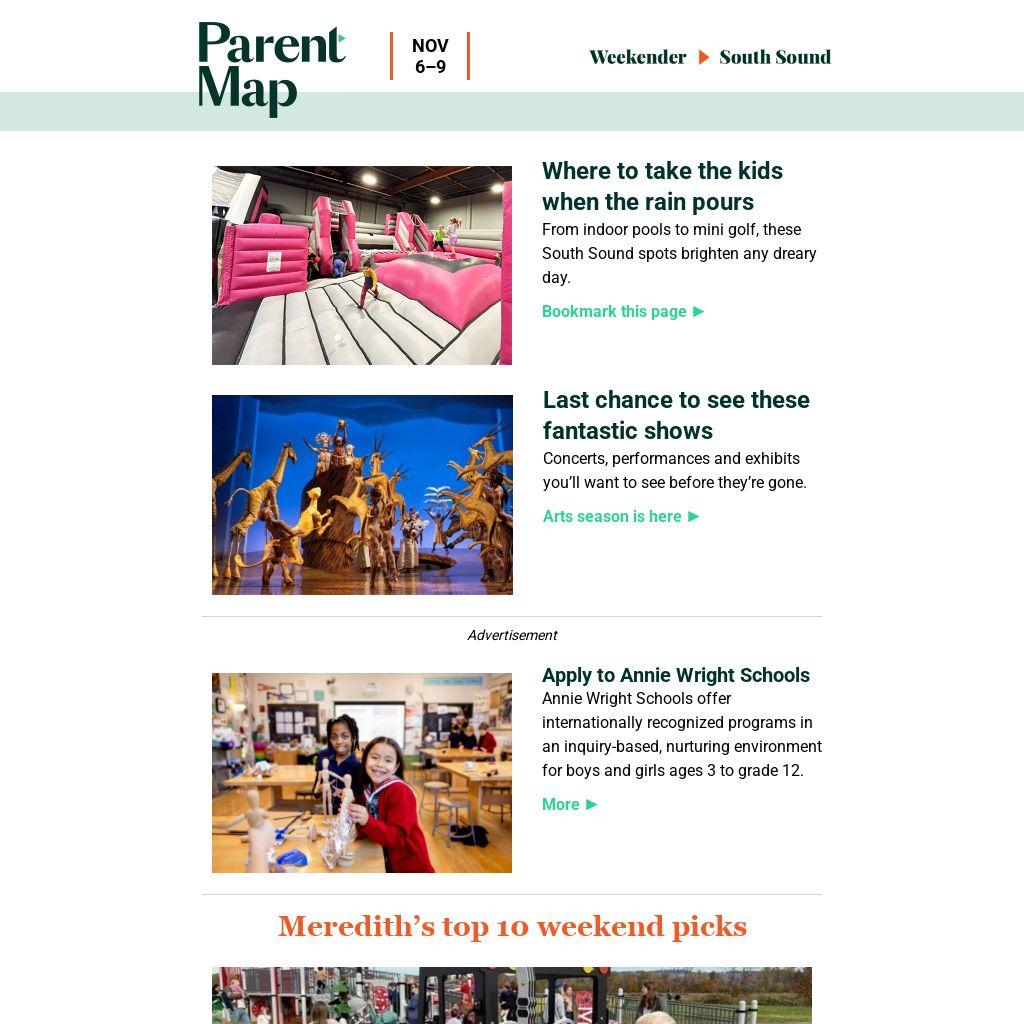 Parent Map

NOV 6–9

Weekender ▶ South Sound

Where to take the kids when the rain pours

From indoor pools to mini golf, these South Sound spots brighten any dreary day.

Bookmark this page ▶

Last chance to see these fantastic shows

Concerts, performances and exhibits you'll want to see before they're gone.

Arts season is here ▶

Advertisement

Apply to Annie Wright Schools

Annie Wright Schools offer internationally recognized programs in an inquiry-based, nurturing environment for boys and girls ages 3 to grade 12.

More ▶

Meredith's top 10 weekend picks